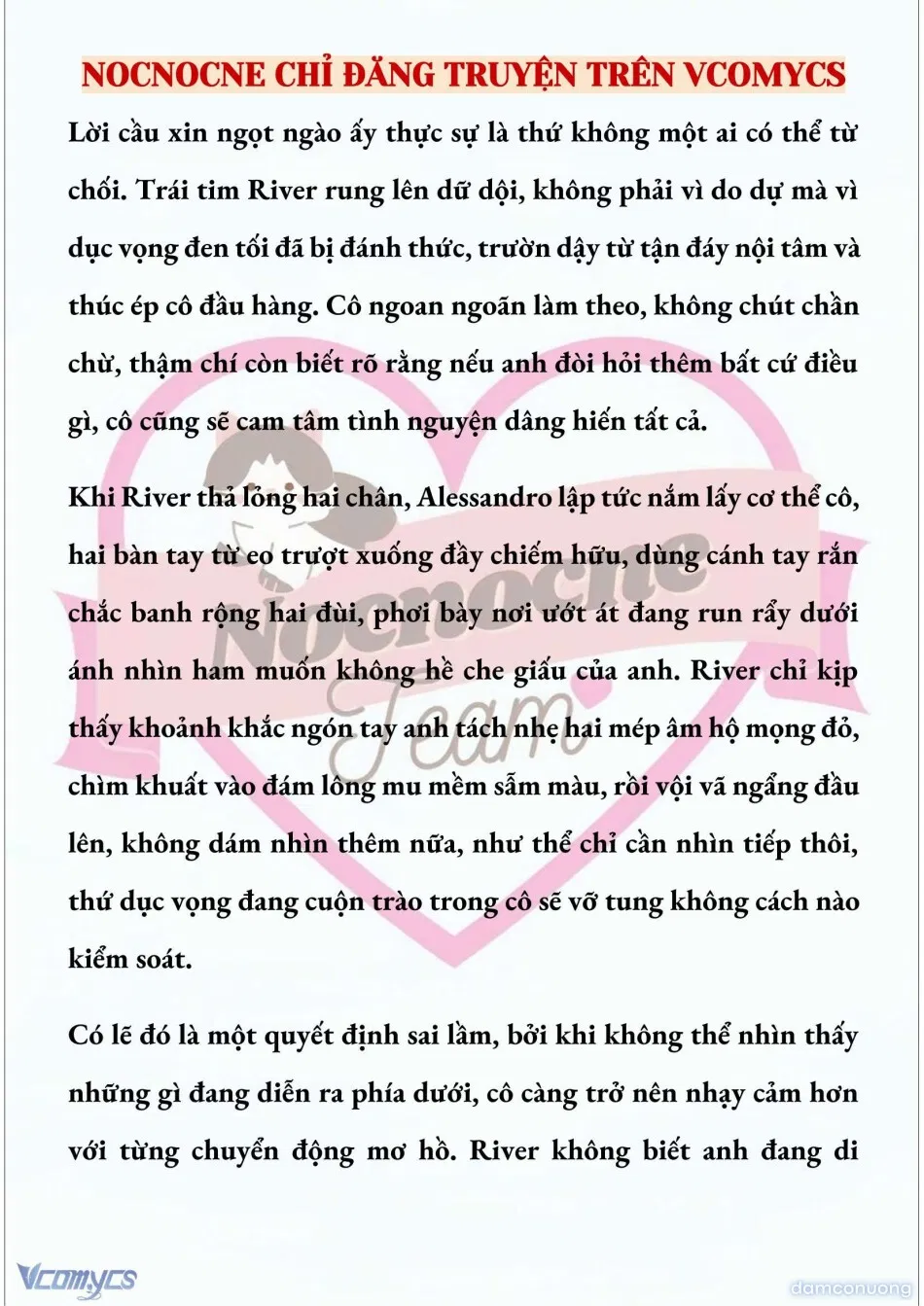 NOCNOCNE CHỈ ĐĂNG TRUYỆN TRÊN VCOMYCS

Lời cầu xin ngọt ngào ấy thực sự là thứ không một ai có thể từ chối. Trái tim River rung lên dữ dội, không phải vì do dự mà vì dục vọng đen tối đã bị đánh thức, trườn dậy từ tận đáy nội tâm và thúc ép cô đầu hàng. Cô ngoan ngoãn làm theo, không chút chần chừ, thậm chí còn biết rõ rằng nếu anh đòi hỏi thêm bất cứ điều gì, cô cũng sẽ cam tâm tình nguyện dâng hiến tất cả.

Khi River thả lỏng hai chân, Alessandro lập tức nắm lấy cơ thể cô, hai bàn tay từ eo trượt xuống đầy chiếm hữu, dùng cánh tay rắn chắc banh rộng hai đùi, phơi bày nơi ướt át đang run rẩy dưới ánh nhìn ham muốn không hề che giấu của anh. River chỉ kịp thấy khoảnh khắc ngón tay anh tách nhẹ hai mép âm hộ mọng đỏ, chìm khuất vào đám lông mu mềm sẫm màu, rồi vội vã ngẩng đầu lên, không dám nhìn thêm nữa, như thể chỉ cần nhìn tiếp thôi, thứ dục vọng đang cuộn trào trong cô sẽ vỡ tung không cách nào kiểm soát.

Có lẽ đó là một quyết định sai lầm, bởi khi không thể nhìn thấy những gì đang diễn ra phía dưới, cô càng trở nên nhạy cảm hơn với từng chuyển động mơ hồ. River không biết anh đang di

Nocnocne Team

Vcomycs

damconuong